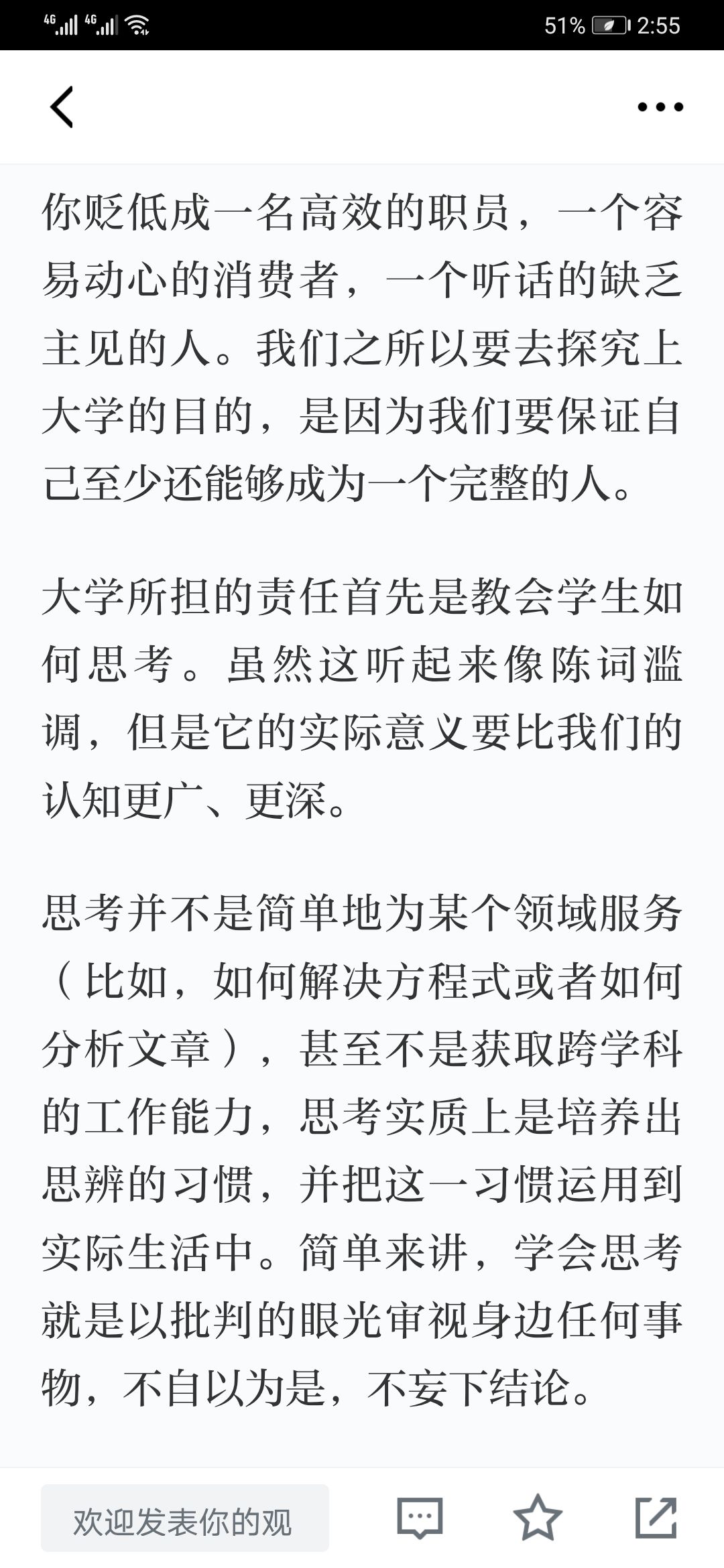 4G 4G 51% 2:55

你贬低成一名高效的职员，一个容易动心的消费者，一个听话的缺乏主见的人。我们之所以要去探究上大学的目的，是因为我们要保证自己至少还能够成为一个完整的人。

大学所担的责任首先是教会学生如何思考。虽然这听起来像陈词滥调，但是它的实际意义要比我们的认知更广、更深。

思考并不是简单地为某个领域服务（比如，如何解决方程式或者如何分析文章），甚至不是获取跨学科的工作能力，思考实质上是培养出思辨的习惯，并把这一习惯运用到实际生活中。简单来讲，学会思考就是以批判的眼光审视身边任何事物，不自以为是，不妄下结论。

欢迎发表你的观